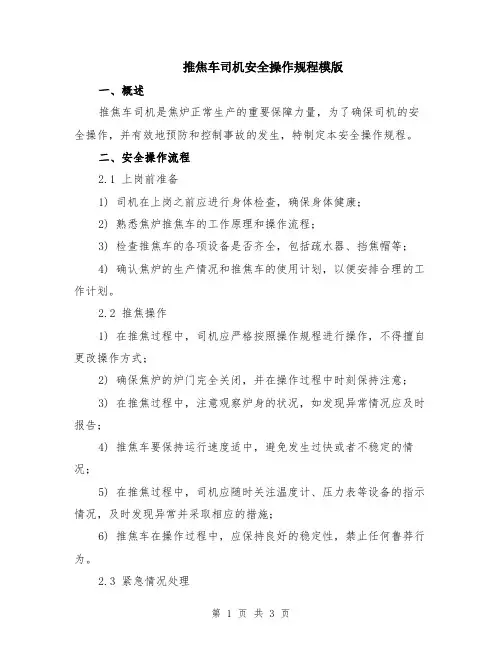 推焦车司机安全操作规程模版

一、概述

推焦车司机是焦炉正常生产的重要保障力量，为了确保司机的安全操作，并有效地预防和控制事故的发生，特制定本安全操作规程。

二、安全操作流程

2.1 上岗前准备

1) 司机在上岗之前应进行身体检查，确保身体健康；

2) 熟悉焦炉推焦车的工作原理和操作流程；

3) 检查推焦车的各项设备是否齐全，包括疏水器、挡焦帽等；

4) 确认焦炉的生产情况和推焦车的使用计划，以便安排合理的工作计划。

2.2 推焦操作

1) 在推焦过程中，司机应严格按照操作规程进行操作，不得擅自更改操作方式；

2) 确保焦炉的炉门完全关闭，并在操作过程中时刻保持注意；

3) 在推焦过程中，注意观察炉身的状况，如发现异常情况应及时报告；

4) 推焦车要保持运行速度适中，避免发生过快或者不稳定的情况；

5) 在推焦过程中，司机应随时关注温度计、压力表等设备的指示情况，及时发现异常并采取相应的措施；

6) 推焦车在操作过程中，应保持良好的稳定性，禁止任何鲁莽行为。

2.3 紧急情况处理

第 1 页 共 3 页